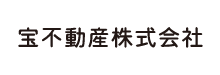 宝不動産株式会社